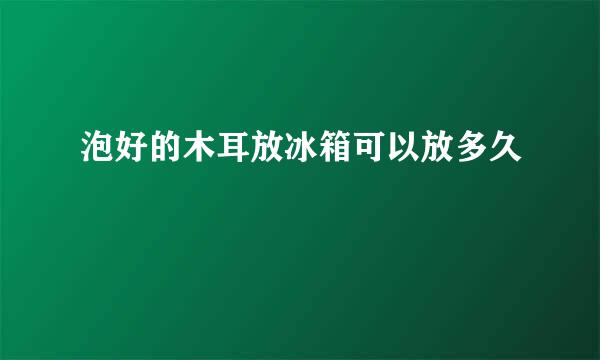 泡好的木耳放冰箱可以放多久